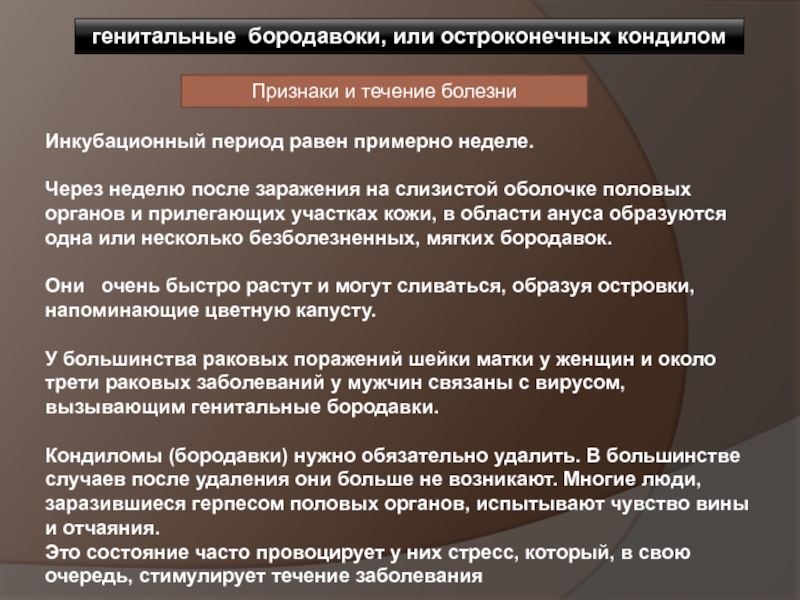 генитальные бородавоки, или остроконечных кондилом

Признаки и течение болезни

Инкубационный период равен примерно неделе.

Через неделю после заражения на слизистой оболочке половых органов и прилегающих участках кожи, в области ануса образуются одна или несколько безболезненных, мягких бородавок.

Они очень быстро растут и могут сливаться, образуя островки, напоминающие цветную капусту.

У большинства раковых поражений шейки матки у женщин и около трети раковых заболеваний у мужчин связаны с вирусом, вызывающим генитальные бородавки.

Кондиломы (бородавки) нужно обязательно удалить. В большинстве случаев после удаления они больше не возникают. Многие люди, заразившиеся герпесом половых органов, испытывают чувство вины и отчаяния.
Это состояние часто провоцирует у них стресс, который, в свою очередь, стимулирует течение заболевания